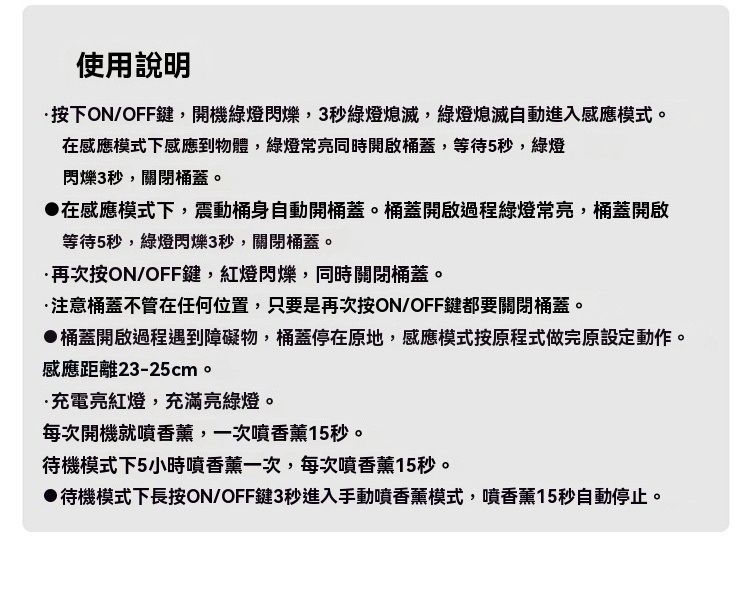 使用說明

·按下ON/OFF鍵，開機綠燈閃爍，3秒綠燈熄滅，綠燈熄滅自動進入感應模式。在感應模式下感應到物體，綠燈常亮同時開啟桶蓋，等待5秒，綠燈閃爍3秒，關閉桶蓋。

• 在感應模式下，震動桶身自動開桶蓋。桶蓋開啟過程綠燈常亮，桶蓋開啟等待5秒，綠燈閃爍3秒，關閉桶蓋。

·再次按ON/OFF鍵，紅燈閃爍，同時關閉桶蓋。

·注意桶蓋不管在任何位置，只要是再次按ON/OFF鍵都要關閉桶蓋。

• 桶蓋開啟過程遇到障礙物，桶蓋停在原地，感應模式按原程式做完原設定動作。

感應距離23-25cm。

·充電亮紅燈，充滿亮綠燈。

每次開機就噴香薰，一次噴香薰15秒。

待機模式下5小時噴香薰一次，每次噴香薰15秒。

• 待機模式下長按ON/OFF鍵3秒進入手動噴香薰模式，噴香薰15秒自動停止。